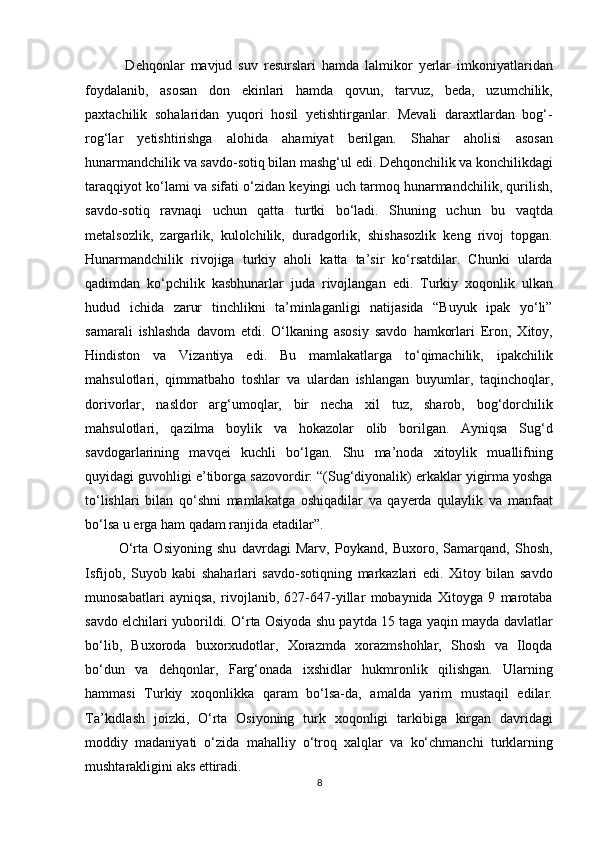 Dehqonlar mavjud suv resurslari hamda lalmikor yerlar imkoniyatlaridan foydalanib, asosan don ekinlari hamda qovun, tarvuz, beda, uzumchilik, paxtachilik sohalaridan yuqori hosil yetishtirganlar. Mevali daraxtlardan bog‘-rog‘lar yetishtirishga alohida ahamiyat berilgan. Shahar aholisi asosan hunarmandchilik va savdo-sotiq bilan mashg‘ul edi. Dehqonchilik va konchilikdagi taraqqiyot ko‘lami va sifati o‘zidan keyingi uch tarmoq hunarmandchilik, qurilish, savdo-sotiq ravnaqi uchun qatta turtki bo‘ladi. Shuning uchun bu vaqtda metalsozlik, zargarlik, kulolchilik, duradgorlik, shishasozlik keng rivoj topgan. Hunarmandchilik rivojiga turkiy aholi katta ta’sir ko‘rsatdilar. Chunki ularda qadimdan ko‘pchilik kasbhunarlar juda rivojlangan edi. Turkiy xoqonlik ulkan hudud ichida zarur tinchlikni ta’minlaganligi natijasida “Buyuk ipak yo‘li” samarali ishlashda davom etdi. O‘lkaning asosiy savdo hamkorlari Eron, Xitoy, Hindiston va Vizantiya edi. Bu mamlakatlarga to‘qimachilik, ipakchilik mahsulotlari, qimmatbaho toshlar va ulardan ishlangan buyumlar, taqinchoqlar, dorivorlar, nasldor arg‘umoqlar, bir necha xil tuz, sharob, bog‘dorchilik mahsulotlari, qazilma boylik va hokazolar olib borilgan. Ayniqsa Sug‘d savdogarlarining mavqei kuchli bo‘lgan. Shu ma’noda xitoylik muallifning quyidagi guvohligi e’tiborga sazovordir: “(Sug‘diyonalik) erkaklar yigirma yoshga to‘lishlari bilan qo‘shni mamlakatga oshiqadilar va qayerda qulaylik va manfaat bo‘lsa u erga ham qadam ranjida etadilar”.

O‘rta Osiyoning shu davrdagi Marv, Poykand, Buxoro, Samarqand, Shosh, Isfijob, Suyob kabi shaharlari savdo-sotiqning markazlari edi. Xitoy bilan savdo munosabatlari ayniqsa, rivojlanib, 627-647-yillar mobaynida Xitoyga 9 marotaba savdo elchilari yuborildi. O‘rta Osiyoda shu paytda 15 taga yaqin mayda davlatlar bo‘lib, Buxoroda buxorxudotlar, Xorazmda xorazmshohlar, Shosh va Iloqda bo‘dun va dehqonlar, Farg‘onada ixshidlar hukmronlik qilishgan. Ularning hammasi Turkiy xoqonlikka qaram bo‘lsa-da, amalda yarim mustaqil edilar. Ta’kidlash joizki, O‘rta Osiyoning turk xoqonligi tarkibiga kirgan davridagi moddiy madaniyati o‘zida mahalliy o‘troq xalqlar va ko‘chmanchi turklarning mushtarakligini aks ettiradi.

8